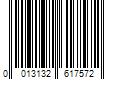 0 013132 617572